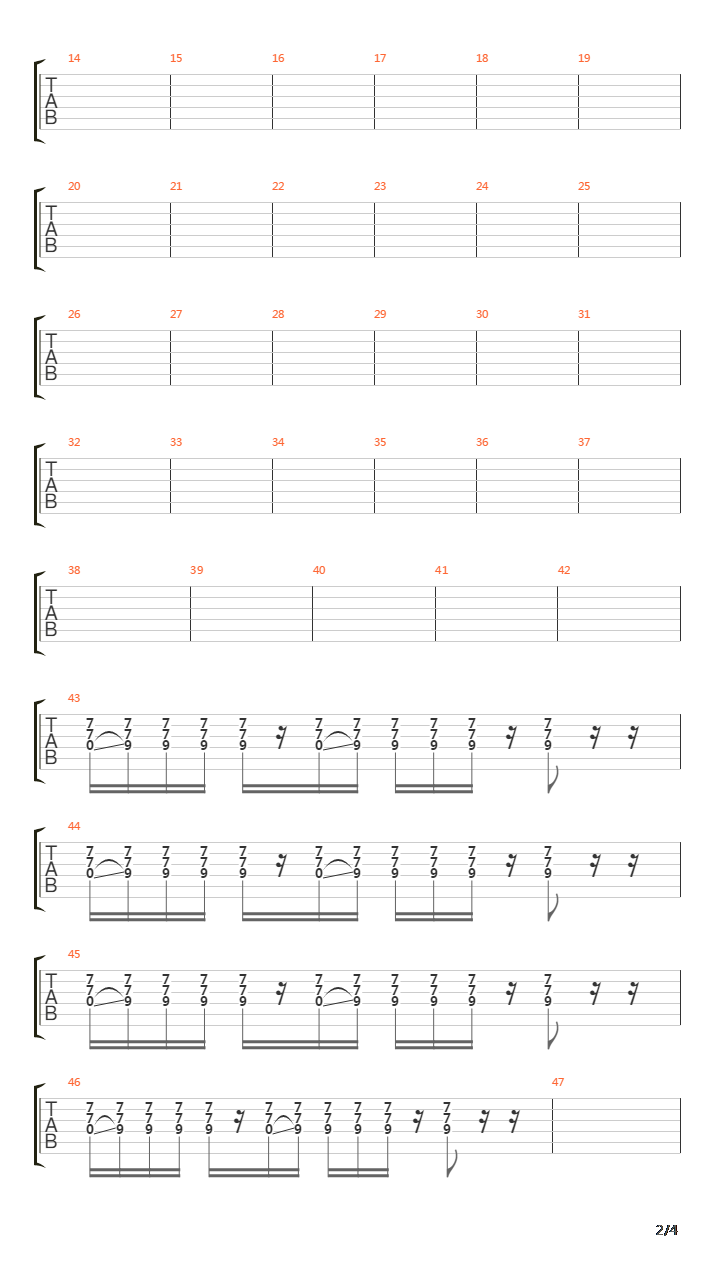 14 15 16 17 18 19
T
A
B

20 21 22 23 24 25
T
A
B

26 27 28 29 30 31
T
A
B

32 33 34 35 36 37
T
A
B

38 39 40 41 42
T
A
B

43
T
A
B
7 7 7 7 7 7 7 7 7 7 7
7 7 7 7 7 7 7 7 7 7 7
0 9 9 9 9 0 9 9 9 9 9

44
T
A
B
7 7 7 7 7 7 7 7 7 7 7
7 7 7 7 7 7 7 7 7 7 7
0 9 9 9 9 0 9 9 9 9 9

45
T
A
B
7 7 7 7 7 7 7 7 7 7 7
7 7 7 7 7 7 7 7 7 7 7
0 9 9 9 9 0 9 9 9 9 9

46 47
T
A
B
7 7 7 7 7 7 7 7 7 7 7
7 7 7 7 7 7 7 7 7 7 7
0 9 9 9 9 0 9 9 9 9 9

2/4